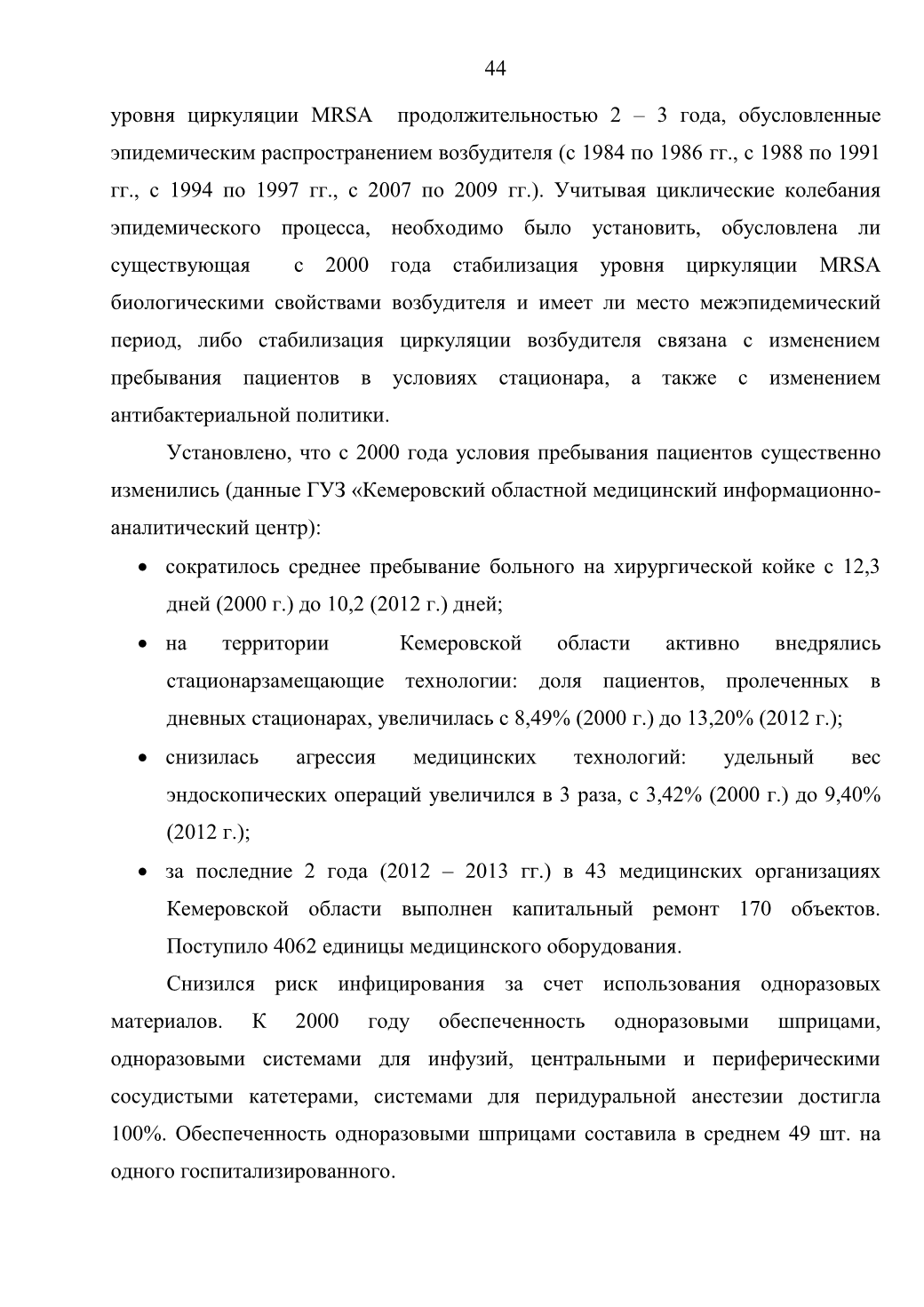 44

уровня циркуляции MRSA продолжительностью 2 – 3 года, обусловленные эпидемическим распространением возбудителя (с 1984 по 1986 гг., с 1988 по 1991 гг., с 1994 по 1997 гг., с 2007 по 2009 гг.). Учитывая циклические колебания эпидемического процесса, необходимо было установить, обусловлена ли существующая с 2000 года стабилизация уровня циркуляции MRSA биологическими свойствами возбудителя и имеет ли место межэпидемический период, либо стабилизация циркуляции возбудителя связана с изменением пребывания пациентов в условиях стационара, а также с изменением антибактериальной политики.

Установлено, что с 2000 года условия пребывания пациентов существенно изменились (данные ГУЗ «Кемеровский областной медицинский информационно-аналитический центр):

• сократилось среднее пребывание больного на хирургической койке с 12,3 дней (2000 г.) до 10,2 (2012 г.) дней;

• на территории Кемеровской области активно внедрялись стационарзамещающие технологии: доля пациентов, пролеченных в дневных стационарах, увеличилась с 8,49% (2000 г.) до 13,20% (2012 г.);

• снизилась агрессия медицинских технологий: удельный вес эндоскопических операций увеличился в 3 раза, с 3,42% (2000 г.) до 9,40% (2012 г.);

• за последние 2 года (2012 – 2013 гг.) в 43 медицинских организациях Кемеровской области выполнен капитальный ремонт 170 объектов. Поступило 4062 единицы медицинского оборудования.

Снизился риск инфицирования за счет использования одноразовых материалов. К 2000 году обеспеченность одноразовыми шприцами, одноразовыми системами для инфузий, центральными и периферическими сосудистыми катетерами, системами для перидуральной анестезии достигла 100%. Обеспеченность одноразовыми шприцами составила в среднем 49 шт. на одного госпитализированного.